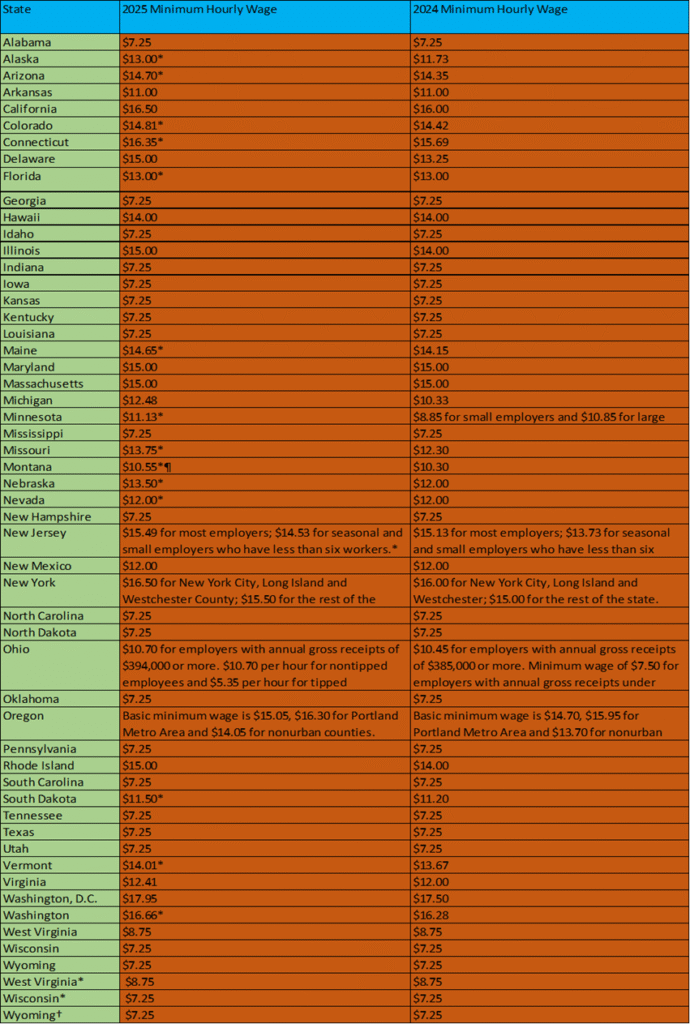 | State | 2025 Minimum Hourly Wage | 2024 Minimum Hourly Wage |
|---|---|---|
| Alabama | $7.25 | $7.25 |
| Alaska | $13.00* | $11.73 |
| Arizona | $14.70* | $14.35 |
| Arkansas | $11.00 | $11.00 |
| California | $16.50 | $16.00 |
| Colorado | $14.81* | $14.42 |
| Connecticut | $16.35* | $15.69 |
| Delaware | $15.00 | $13.25 |
| Florida | $13.00* | $13.00 |
| Georgia | $7.25 | $7.25 |
| Hawaii | $14.00 | $14.00 |
| Idaho | $7.25 | $7.25 |
| Illinois | $15.00 | $14.00 |
| Indiana | $7.25 | $7.25 |
| Iowa | $7.25 | $7.25 |
| Kansas | $7.25 | $7.25 |
| Kentucky | $7.25 | $7.25 |
| Louisiana | $7.25 | $7.25 |
| Maine | $14.65* | $14.15 |
| Maryland | $15.00 | $15.00 |
| Massachusetts | $15.00 | $15.00 |
| Michigan | $12.48 | $10.33 |
| Minnesota | $11.13* | $8.85 for small employers and $10.85 for large |
| Mississippi | $7.25 | $7.25 |
| Missouri | $13.75* | $12.30 |
| Montana | $10.55*¶ | $10.30 |
| Nebraska | $13.50* | $12.00 |
| Nevada | $12.00* | $12.00 |
| New Hampshire | $7.25 | $7.25 |
| New Jersey | $15.49 for most employers; $14.53 for seasonal and small employers who have less than six workers.* | $15.13 for most employers; $13.73 for seasonal and small employers who have less than six |
| New Mexico | $12.00 | $12.00 |
| New York | $16.50 for New York City, Long Island and Westchester County; $15.50 for the rest of the | $16.00 for New York City, Long Island and Westchester; $15.00 for the rest of the state. |
| North Carolina | $7.25 | $7.25 |
| North Dakota | $7.25 | $7.25 |
| Ohio | $10.70 for employers with annual gross receipts of $394,000 or more. $10.70 per hour for nontipped employees and $5.35 per hour for tipped | $10.45 for employers with annual gross receipts of $385,000 or more. Minimum wage of $7.50 for employers with annual gross receipts under |
| Oklahoma | $7.25 | $7.25 |
| Oregon | Basic minimum wage is $15.05, $16.30 for Portland Metro Area and $14.05 for nonurban counties. | Basic minimum wage is $14.70, $15.95 for Portland Metro Area and $13.70 for nonurban |
| Pennsylvania | $7.25 | $7.25 |
| Rhode Island | $15.00 | $14.00 |
| South Carolina | $7.25 | $7.25 |
| South Dakota | $11.50* | $11.20 |
| Tennessee | $7.25 | $7.25 |
| Texas | $7.25 | $7.25 |
| Utah | $7.25 | $7.25 |
| Vermont | $14.01* | $13.67 |
| Virginia | $12.41 | $12.00 |
| Washington, D.C. | $17.95 | $17.50 |
| Washington | $16.66* | $16.28 |
| West Virginia | $8.75 | $8.75 |
| Wisconsin | $7.25 | $7.25 |
| Wyoming | $7.25 | $7.25 |
| West Virginia* | $8.75 | $8.75 |
| Wisconsin* | $7.25 | $7.25 |
| Wyoming† | $7.25 | $7.25 |